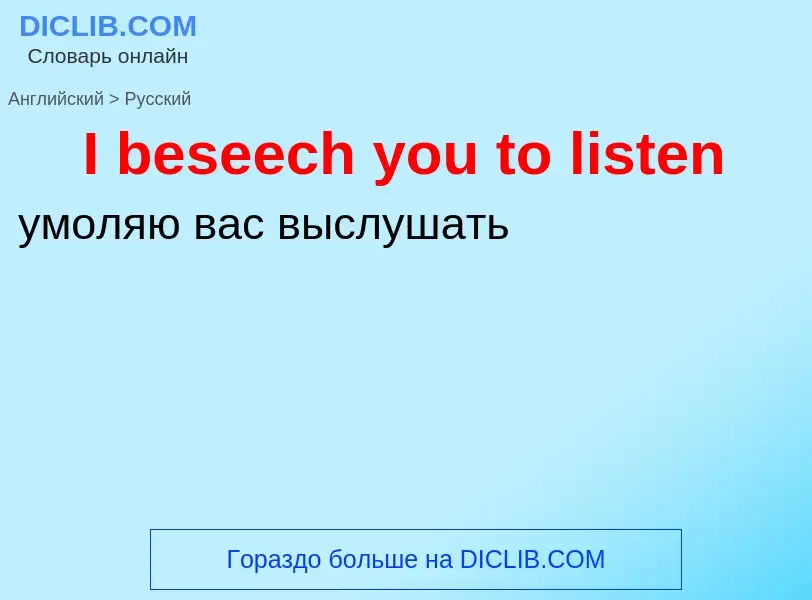 DICLIB.COM
Словарь онлайн

Английский > Русский

I beseech you to listen

умоляю вас выслушать

Гораздо больше на DICLIB.COM